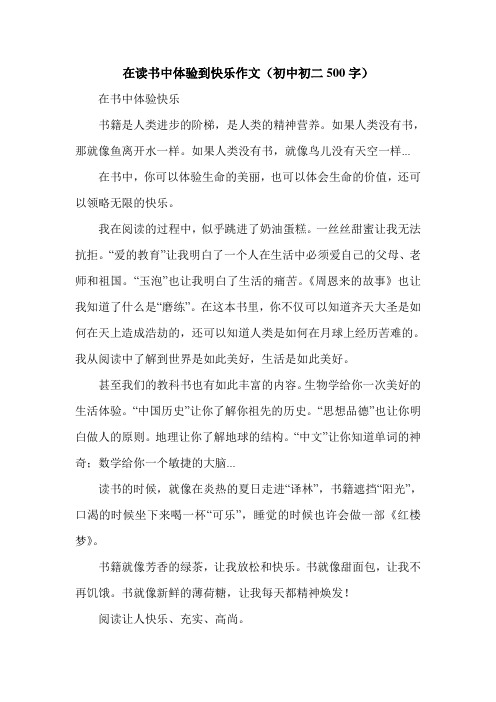 在读书中体验到快乐作文（初中初二 500 字）

在书中体验快乐

书籍是人类进步的阶梯，是人类的精神营养。如果人类没有书，那就像鱼离开水一样。如果人类没有书，就像鸟儿没有天空一样...

在书中，你可以体验生命的美丽，也可以体会生命的价值，还可以领略无限的快乐。

我在阅读的过程中，似乎跳进了奶油蛋糕。一丝丝甜蜜让我无法抗拒。“爱的教育”让我明白了一个人在生活中必须爱自己的父母、老师和祖国。“玉泡”也让我明白了生活的痛苦。《周恩来的故事》也让我知道了什么是“磨练”。在这本书里，你不仅可以知道齐天大圣是如何在天上造成浩劫的，还可以知道人类是如何在月球上经历苦难的。我从阅读中了解到世界是如此美好，生活是如此美好。

甚至我们的教科书也有如此丰富的内容。生物学给你一次美好的生活体验。“中国历史”让你了解你祖先的历史。“思想品德”也让你明白做人的原则。地理让你了解地球的结构。“中文”让你知道单词的神奇；数学给你一个敏捷的大脑...

读书的时候，就像在炎热的夏日走进“译林”，书籍遮挡“阳光”，口渴的时候坐下来喝一杯“可乐”，睡觉的时候也许会做一部《红楼梦》。

书籍就像芳香的绿茶，让我放松和快乐。书就像甜面包，让我不再饥饿。书就像新鲜的薄荷糖，让我每天都精神焕发！

阅读让人快乐、充实、高尚。